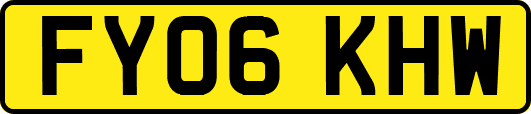 FY06 KHW